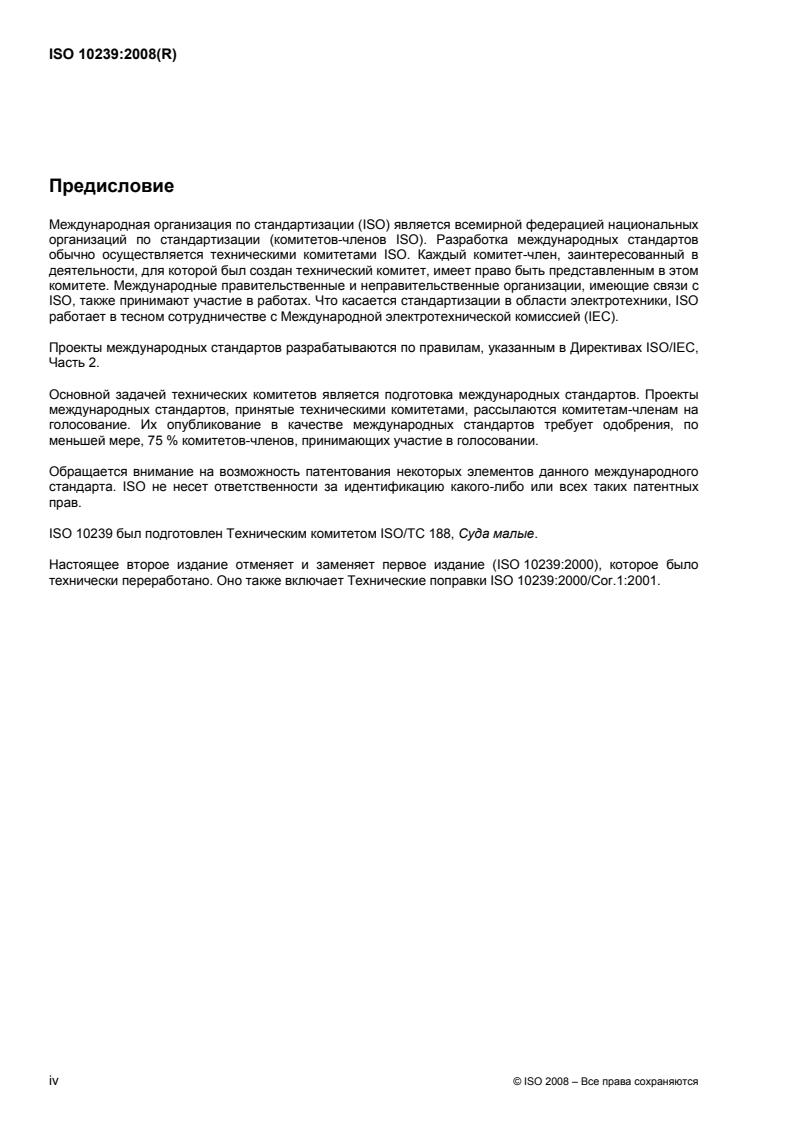 ISO 10239:2008(R)

Предисловие

Международная организация по стандартизации (ISO) является всемирной федерацией национальных организаций по стандартизации (комитетов-членов ISO). Разработка международных стандартов обычно осуществляется техническими комитетами ISO. Каждый комитет-член, заинтересованный в деятельности, для которой был создан технический комитет, имеет право быть представленным в этом комитете. Международные правительственные и неправительственные организации, имеющие связи с ISO, также принимают участие в работах. Что касается стандартизации в области электротехники, ISO работает в тесном сотрудничестве с Международной электротехнической комиссией (IEC).

Проекты международных стандартов разрабатываются по правилам, указанным в Директивах ISO/IEC, Часть 2.

Основной задачей технических комитетов является подготовка международных стандартов. Проекты международных стандартов, принятые техническими комитетами, рассылаются комитетам-членам на голосование. Их опубликование в качестве международных стандартов требует одобрения, по меньшей мере, 75 % комитетов-членов, принимающих участие в голосовании.

Обращается внимание на возможность патентования некоторых элементов данного международного стандарта. ISO не несет ответственности за идентификацию какого-либо или всех таких патентных прав.

ISO 10239 был подготовлен Техническим комитетом ISO/TC 188, Суда малые.

Настоящее второе издание отменяет и заменяет первое издание (ISO 10239:2000), которое было технически переработано. Оно также включает Технические поправки ISO 10239:2000/Cor.1:2001.

iv

© ISO 2008 – Все права сохраняются